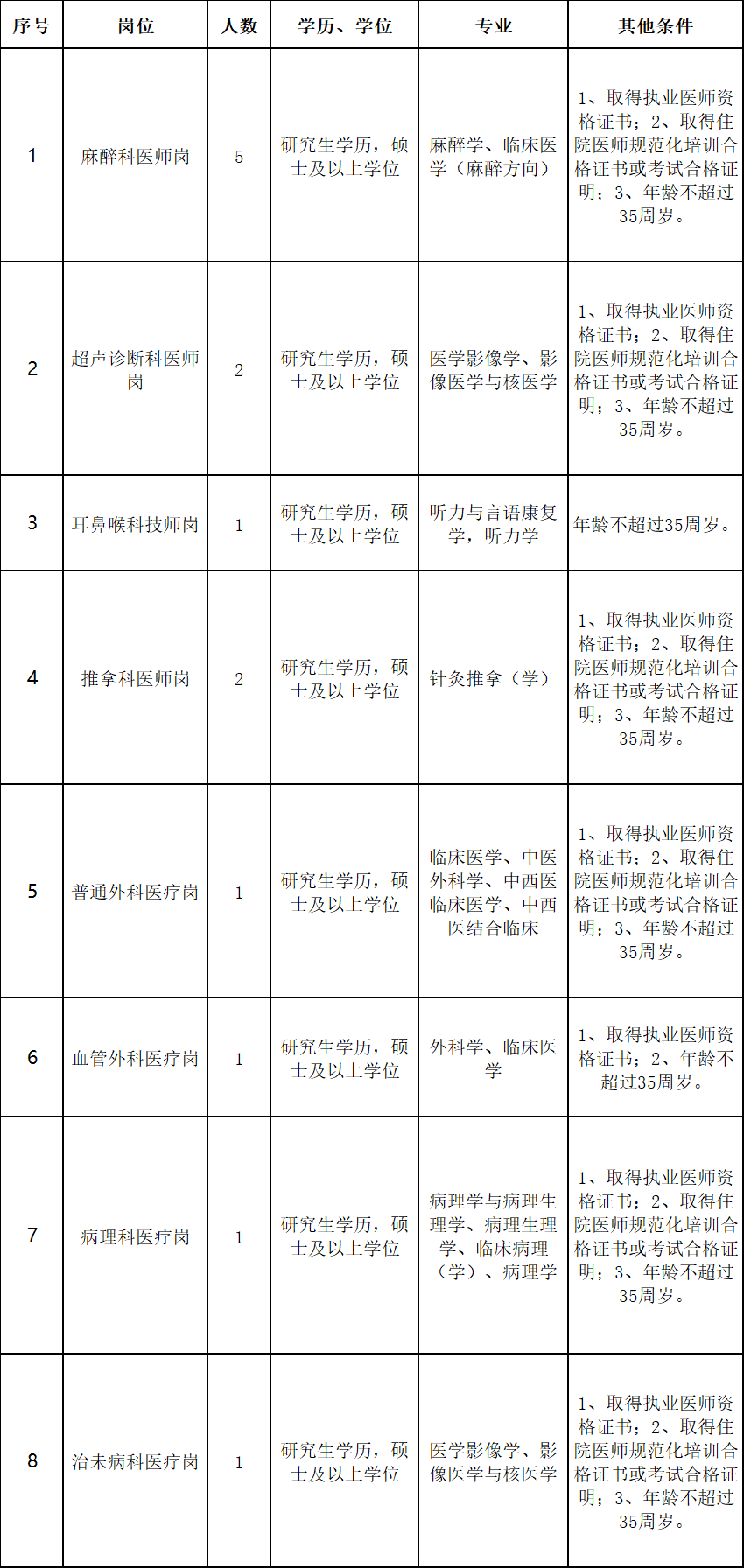 | 序号 | 岗位 | 人数 | 学历、学位 | 专业 | 其他条件 |
|---|---|---|---|---|---|
| 1 | 麻醉科医师岗 | 5 | 研究生学历，硕士及以上学位 | 麻醉学、临床医学（麻醉方向） | 1、取得执业医师资格证书；2、取得住院医师规范化培训合格证书或考试合格证明；3、年龄不超过35周岁。 |
| 2 | 超声诊断科医师岗 | 2 | 研究生学历，硕士及以上学位 | 医学影像学、影像医学与核医学 | 1、取得执业医师资格证书；2、取得住院医师规范化培训合格证书或考试合格证明；3、年龄不超过35周岁。 |
| 3 | 耳鼻喉科技师岗 | 1 | 研究生学历，硕士及以上学位 | 听力与言语康复学，听力学 | 年龄不超过35周岁。 |
| 4 | 推拿科医师岗 | 2 | 研究生学历，硕士及以上学位 | 针灸推拿（学） | 1、取得执业医师资格证书；2、取得住院医师规范化培训合格证书或考试合格证明；3、年龄不超过35周岁。 |
| 5 | 普通外科医疗岗 | 1 | 研究生学历，硕士及以上学位 | 临床医学、中医外科学、中西医临床医学、中西医结合临床 | 1、取得执业医师资格证书；2、取得住院医师规范化培训合格证书或考试合格证明；3、年龄不超过35周岁。 |
| 6 | 血管外科医疗岗 | 1 | 研究生学历，硕士及以上学位 | 外科学、临床医学 | 1、取得执业医师资格证书；2、年龄不超过35周岁。 |
| 7 | 病理科医疗岗 | 1 | 研究生学历，硕士及以上学位 | 病理学与病理生理学、病理生理学、临床病理（学）、病理学 | 1、取得执业医师资格证书；2、取得住院医师规范化培训合格证书或考试合格证明；3、年龄不超过35周岁。 |
| 8 | 治未病科医疗岗 | 1 | 研究生学历，硕士及以上学位 | 医学影像学、影像医学与核医学 | 1、取得执业医师资格证书；2、取得住院医师规范化培训合格证书或考试合格证明；3、年龄不超过35周岁。 |